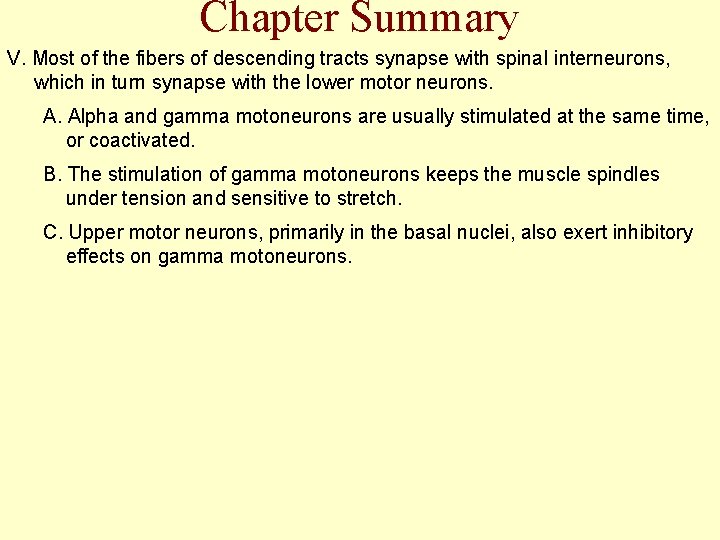 Chapter Summary

V. Most of the fibers of descending tracts synapse with spinal interneurons, which in turn synapse with the lower motor neurons.

A. Alpha and gamma motoneurons are usually stimulated at the same time, or coactivated.

B. The stimulation of gamma motoneurons keeps the muscle spindles under tension and sensitive to stretch.

C. Upper motor neurons, primarily in the basal nuclei, also exert inhibitory effects on gamma motoneurons.